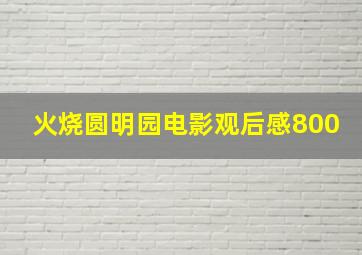 火烧圆明园电影观后感800